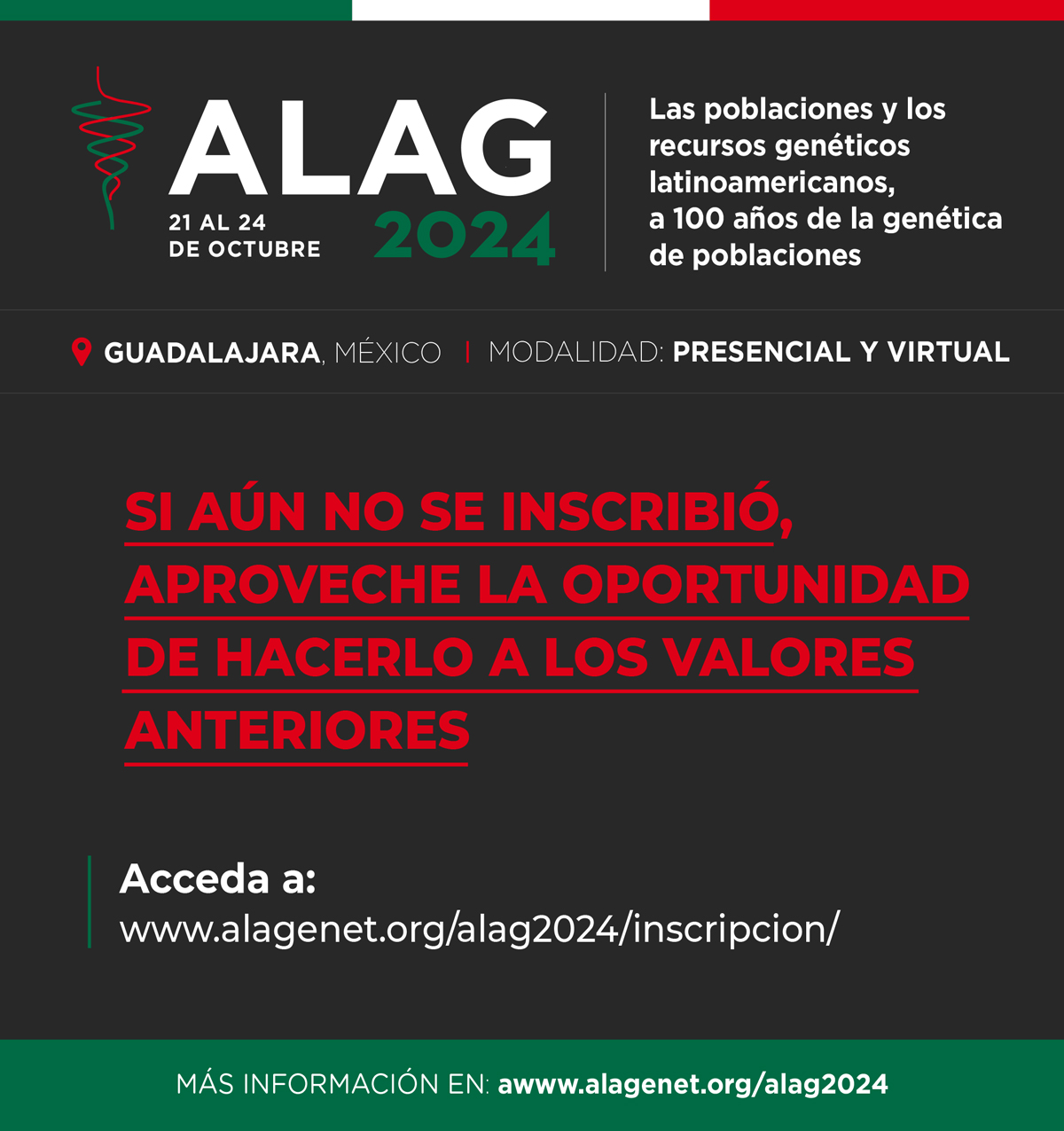 ALAG
21 AL 24
DE OCTUBRE
2024

Las poblaciones y los recursos genéticos latinoamericanos, a 100 años de la genética de poblaciones

GUADALAJARA, MÉXICO | MODALIDAD: PRESENCIAL Y VIRTUAL

SI AÚN NO SE INSCRIBIÓ, APROVECHE LA OPORTUNIDAD DE HACERLO A LOS VALORES ANTERIORES

Acceda a:
www.alagenet.org/alag2024/inscripcion/

MÁS INFORMACIÓN EN: awww.alagenet.org/alag2024